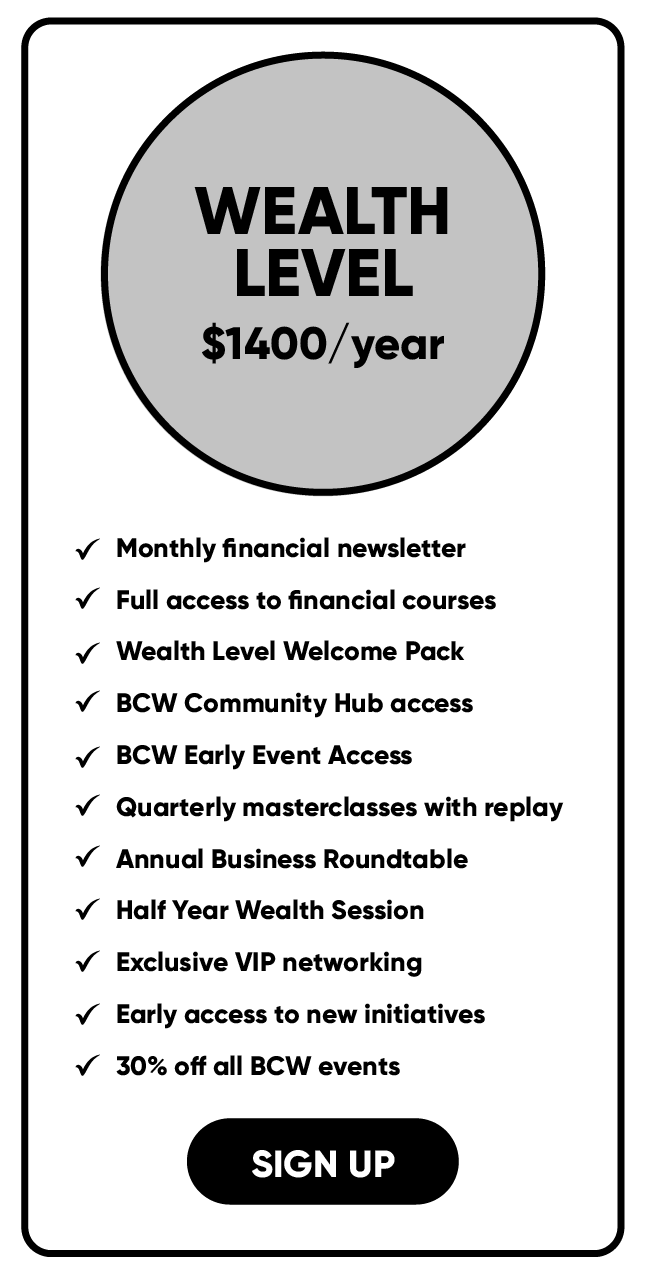 WEALTH
LEVEL
$1400/year

✓ Monthly financial newsletter
✓ Full access to financial courses
✓ Wealth Level Welcome Pack
✓ BCW Community Hub access
✓ BCW Early Event Access
✓ Quarterly masterclasses with replay
✓ Annual Business Roundtable
✓ Half Year Wealth Session
✓ Exclusive VIP networking
✓ Early access to new initiatives
✓ 30% off all BCW events

SIGN UP